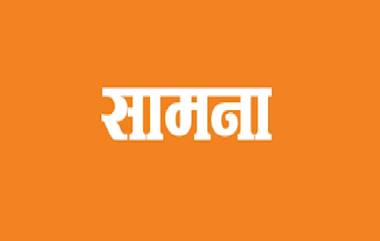 सामना